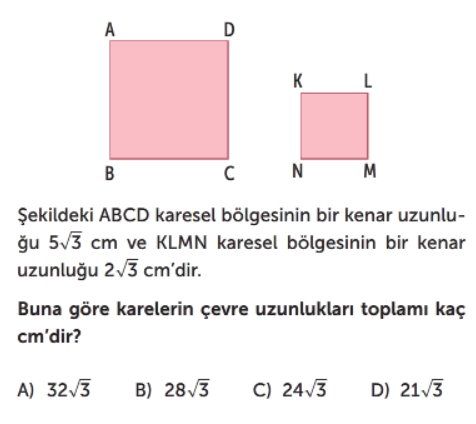 A D

K L

B C N M

Şekildeki ABCD karesel bölgesinin bir kenar uzunluğu $5\sqrt{3}$ cm ve KLMN karesel bölgesinin bir kenar uzunluğu $2\sqrt{3}$ cm'dir.

Buna göre karelerin çevre uzunlukları toplamı kaç cm'dir?

A) $32\sqrt{3}$ B) $28\sqrt{3}$ C) $24\sqrt{3}$ D) $21\sqrt{3}$